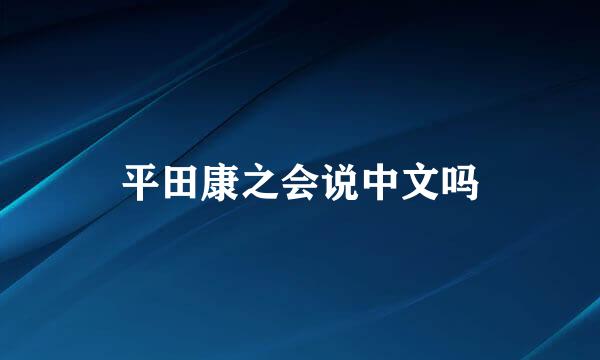 平田康之会说中文吗